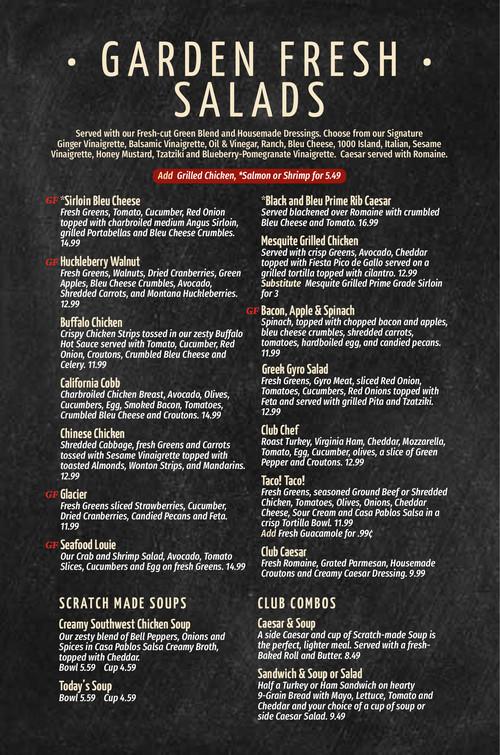 • GARDEN FRESH •
SALADS

Served with our Fresh-cut Green Blend and Housemade Dressings. Choose from our Signature Ginger Vinaigrette, Balsamic Vinaigrette, Oil & Vinegar, Ranch, Bleu Cheese, 1000 Island, Italian, Sesame Vinaigrette, Honey Mustard, Tzatziki and Blueberry-Pomegranate Vinaigrette. Caesar served with Romaine.

Add Grilled Chicken, *Salmon or Shrimp for 5.49

GF *Sirloin Bleu Cheese
Fresh Greens, Tomato, Cucumber, Red Onion topped with charbroiled medium Angus Sirloin, grilled Portabellas and Bleu Cheese Crumbles. 14.99

GF Huckleberry Walnut
Fresh Greens, Walnuts, Dried Cranberries, Green Apples, Bleu Cheese Crumbles, Avocado, Shredded Carrots, and Montana Huckleberries. 12.99

Buffalo Chicken
Crispy Chicken Strips tossed in our zesty Buffalo Hot Sauce served with Tomato, Cucumber, Red Onion, Croutons, Crumbled Bleu Cheese and Celery. 11.99

California Cobb
Charbroiled Chicken Breast, Avocado, Olives, Cucumbers, Egg, Smoked Bacon, Tomatoes, Crumbled Bleu Cheese and Croutons. 14.99

Chinese Chicken
Shredded Cabbage, fresh Greens and Carrots tossed with Sesame Vinaigrette topped with toasted Almonds, Wonton Strips, and Mandarins. 12.99

GF Glacier
Fresh Greens sliced Strawberries, Cucumber, Dried Cranberries, Candied Pecans and Feta. 11.99

GF Seafood Louie
Our Crab and Shrimp Salad, Avocado, Tomato Slices, Cucumbers and Egg on fresh Greens. 14.99

*Black and Bleu Prime Rib Caesar
Served blackened over Romaine with crumbled Bleu Cheese and Tomato. 16.99

Mesquite Grilled Chicken
Served with crisp Greens, Avocado, Cheddar topped with Fiesta Pico de Gallo served on a grilled tortilla topped with cilantro. 12.99
Substitute Mesquite Grilled Prime Grade Sirloin for 3

GF Bacon, Apple & Spinach
Spinach, topped with chopped bacon and apples, bleu cheese crumbles, shredded carrots, tomatoes, hardboiled egg, and candied pecans. 11.99

Greek Gyro Salad
Fresh Greens, Gyro Meat, sliced Red Onion, Tomatoes, Cucumbers, Red Onions topped with Feta and served with grilled Pita and Tzatziki. 12.99

Club Chef
Roast Turkey, Virginia Ham, Cheddar, Mozzarella, Tomato, Egg, Cucumber, olives, a slice of Green Pepper and Croutons. 12.99

Taco! Taco!
Fresh Greens, seasoned Ground Beef or Shredded Chicken, Tomatoes, Olives, Onions, Cheddar Cheese, Sour Cream and Casa Pablos Salsa in a crisp Tortilla Bowl. 11.99
Add Fresh Guacamole for .99¢

Club Caesar
Fresh Romaine, Grated Parmesan, Housemade Croutons and Creamy Caesar Dressing. 9.99

SCRATCH MADE SOUPS

Creamy Southwest Chicken Soup
Our zesty blend of Bell Peppers, Onions and Spices in Casa Pablos Salsa Creamy Broth, topped with Cheddar.
Bowl 5.59 Cup 4.59

Today's Soup
Bowl 5.59 Cup 4.59

CLUB COMBOS

Caesar & Soup
A side Caesar and cup of Scratch-made Soup is the perfect, lighter meal. Served with a fresh-Baked Roll and Butter. 8.49

Sandwich & Soup or Salad
Half a Turkey or Ham Sandwich on hearty 9-Grain Bread with Mayo, Lettuce, Tomato and Cheddar and your choice of a cup of soup or side Caesar Salad. 9.49